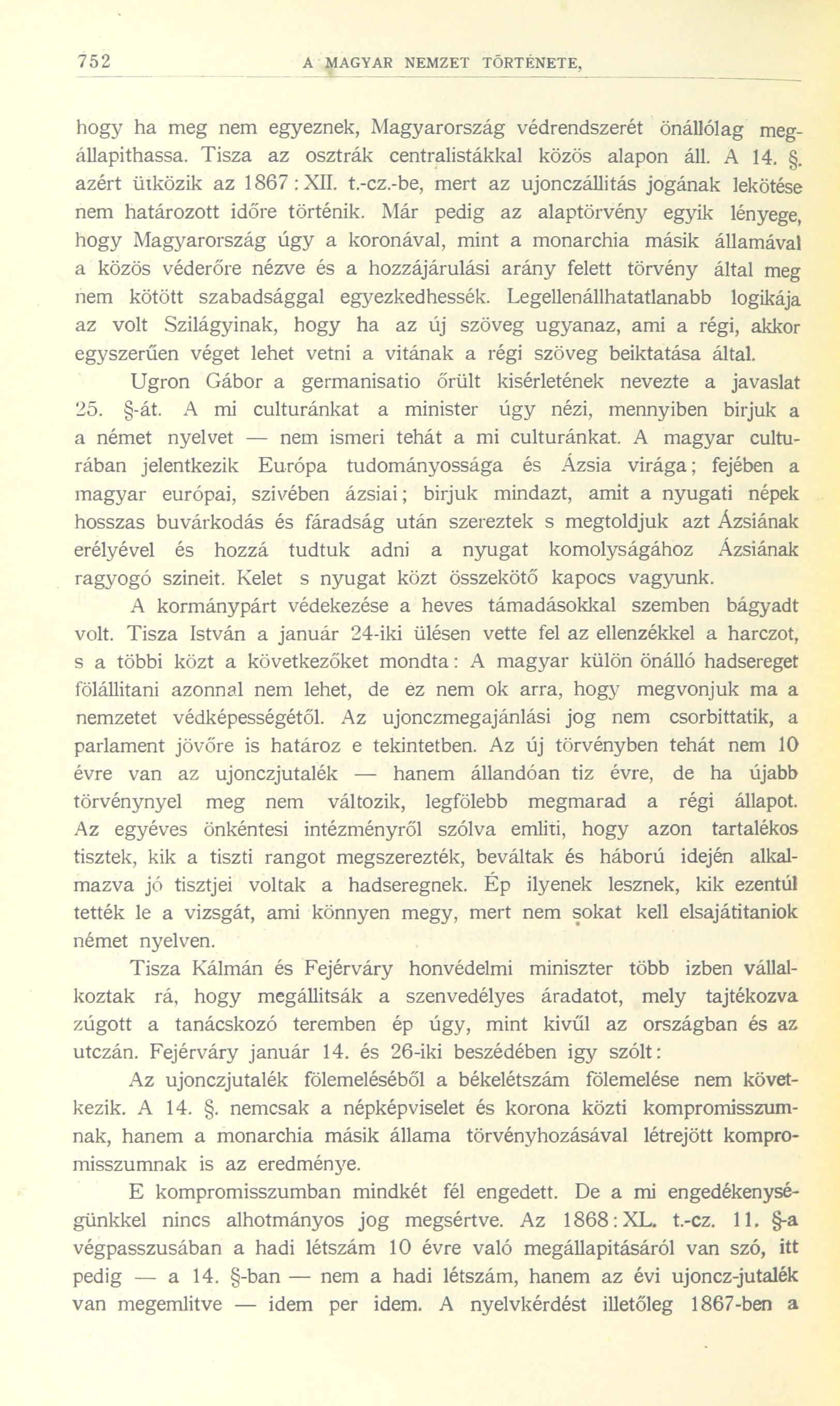 752 A MAGYAR NEMZET TÖRTÉNETE,

hogy ha meg nem egyeznek, Magyarország védrendszerét önállólag megállapithassa. Tisza az osztrák centralistákkal közös alapon áll. A 14. §. azért ütközik az 1867 : XII. t.-cz.-be, mert az ujonczállitás jogának lekötése nem határozott időre történik. Már pedig az alaptörvény egyik lényege, hogy Magyarország úgy a koronával, mint a monarchia másik államával a közös véderőre nézve és a hozzájárulási arány felett törvény által meg nem kötött szabadsággal egyezkedhessék. Legellenállhatatlanabb logikája az volt Szilágyinak, hogy ha az új szöveg ugyanaz, ami a régi, akkor egyszerűen véget lehet vetni a vitának a régi szöveg beiktatása által.

Ugron Gábor a germanisatio őrült kisérletének nevezte a javaslat 25. §-át. A mi culturánkat a minister úgy nézi, mennyiben birjuk a a német nyelvet — nem ismeri tehát a mi culturánkat. A magyar culturában jelentkezik Európa tudományossága és Ázsia virága; fejében a magyar európai, szivében ázsiai; birjuk mindazt, amit a nyugati népek hosszas buvárkodás és fáradság után szereztek s megtoldjuk azt Ázsiának erélyével és hozzá tudtuk adni a nyugat komolyságához Ázsiának ragyogó szineit. Kelet s nyugat közt összekötő kapocs vagyunk.

A kormánypárt védekezése a heves támadásokkal szemben bágyadt volt. Tisza István a január 24-iki ülésen vette fel az ellenzékkel a harczot, s a többi közt a következőket mondta: A magyar külön önálló hadsereget fölállitani azonnal nem lehet, de ez nem ok arra, hogy megvonjuk ma a nemzetet védképességétől. Az ujonczmegajánlási jog nem csorbittatik, a parlament jövőre is határoz e tekintetben. Az új törvényben tehát nem 10 évre van az ujonczjutalék — hanem állandóan tiz évre, de ha újabb törvénynyel meg nem változik, legfölebb megmarad a régi állapot. Az egyéves önkéntesi intézményről szólva emliti, hogy azon tartalékos tisztek, kik a tiszti rangot megszerezték, beváltak és háború idején alkalmazva jó tisztjei voltak a hadseregnek. Ép ilyenek lesznek, kik ezentúl tették le a vizsgát, ami könnyen megy, mert nem sokat kell elsajátitaniok német nyelven.

Tisza Kálmán és Fejérváry honvédelmi miniszter több izben vállalkoztak rá, hogy megállitsák a szenvedélyes áradatot, mely tajtékozva zúgott a tanácskozó teremben ép úgy, mint kivűl az országban és az utczán. Fejérváry január 14. és 26-iki beszédében igy szólt:

Az ujonczjutalék fölemeléséből a békelétszám fölemelése nem következik. A 14. §. nemcsak a népképviselet és korona közti kompromisszumnak, hanem a monarchia másik állama törvényhozásával létrejött kompromisszumnak is az eredménye.

E kompromisszumban mindkét fél engedett. De a mi engedékenységünkkel nincs alhotmányos jog megsértve. Az 1868 : XL. t.-cz. 11. §-a végpasszusában a hadi létszám 10 évre való megállapitásáról van szó, itt pedig — a 14. §-ban — nem a hadi létszám, hanem az évi ujoncz-jutalék van megemlitve — idem per idem. A nyelvkérdést illetőleg 1867-ben a